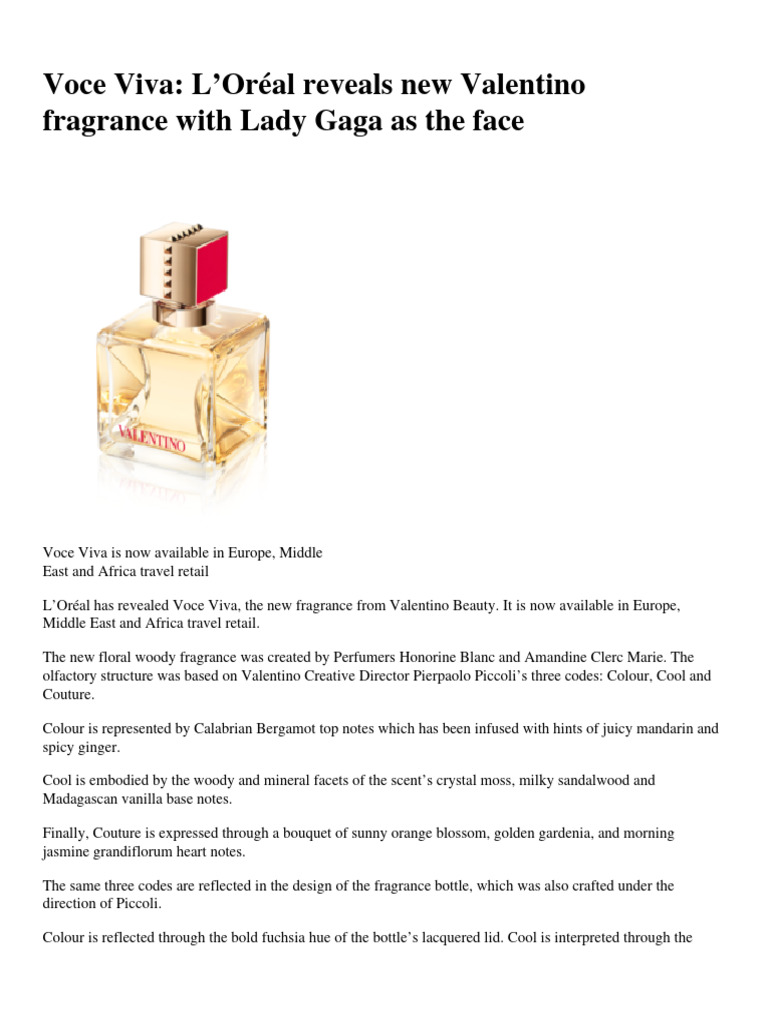 Voce Viva: L'Oréal reveals new Valentino fragrance with Lady Gaga as the face

VALENTINO

Voce Viva is now available in Europe, Middle East and Africa travel retail

L'Oréal has revealed Voce Viva, the new fragrance from Valentino Beauty. It is now available in Europe, Middle East and Africa travel retail.

The new floral woody fragrance was created by Perfumers Honorine Blanc and Amandine Clerc Marie. The olfactory structure was based on Valentino Creative Director Pierpaolo Piccoli's three codes: Colour, Cool and Couture.

Colour is represented by Calabrian Bergamot top notes which has been infused with hints of juicy mandarin and spicy ginger.

Cool is embodied by the woody and mineral facets of the scent's crystal moss, milky sandalwood and Madagascan vanilla base notes.

Finally, Couture is expressed through a bouquet of sunny orange blossom, golden gardenia, and morning jasmine grandiflorum heart notes.

The same three codes are reflected in the design of the fragrance bottle, which was also crafted under the direction of Piccoli.

Colour is reflected through the bold fuchsia hue of the bottle's lacquered lid. Cool is interpreted through the